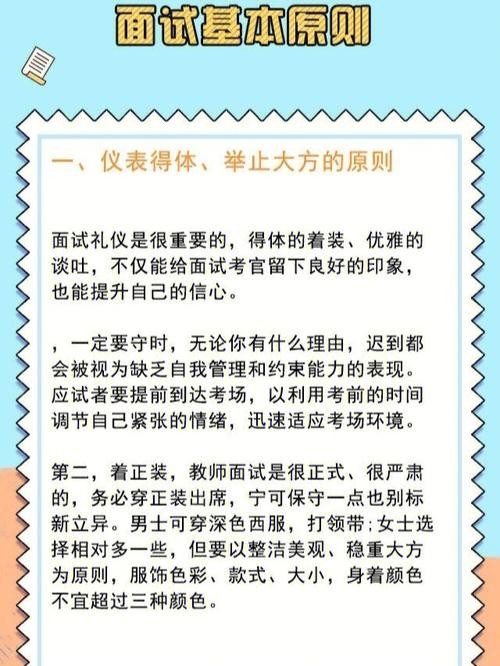 面试基本原则

一、仪表得体、举止大方的原则

面试礼仪是很重要的，得体的着装、优雅的谈吐，不仅能给面试考官留下良好的印象，也能提升自己的信心。

，一定要守时，无论你有什么理由，迟到都会被视为缺乏自我管理和约束能力的表现。应试者要提前到达考场，以利用考前的时间调节自己紧张的情绪，迅速适应考场环境。

第二，着正装，教师面试是很正式、很严肃的，务必穿正装出席，宁可保守一点也别标新立异。男士可穿深色西服，打领带；女士选择相对多一些，但要以整洁美观、稳重大方为原则，服饰色彩、款式、大小，身着颜色不宜超过三种颜色。